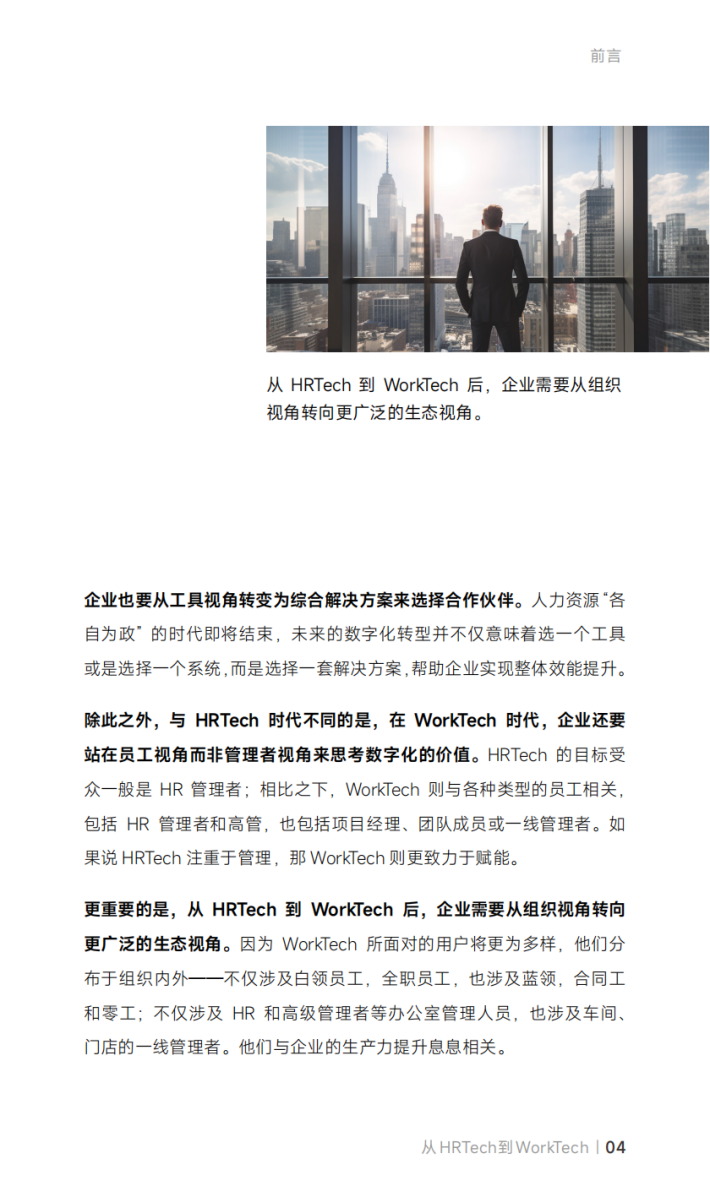 前言

从HRTech到WorkTech后，企业需要从组织视角转向更广泛的生态视角。

企业也要从工具视角转变为综合解决方案来选择合作伙伴。人力资源“各自为政”的时代即将结束，未来的数字化转型并不仅意味着选一个工具或是选择一个系统，而是选择一套解决方案，帮助企业实现整体效能提升。

除此之外，与HRTech时代不同的是，在WorkTech时代，企业还要站在员工视角而非管理者视角来思考数字化的价值。HRTech的目标受众一般是HR管理者；相比之下，WorkTech则与各种类型的员工相关，包括HR管理者和高管，也包括项目经理、团队成员或一线管理者。如果说HRTech注重于管理，那WorkTech则更致力于赋能。

更重要的是，从HRTech到WorkTech后，企业需要从组织视角转向更广泛的生态视角。因为WorkTech所面对的用户将更为多样，他们分布于组织内外——不仅涉及白领员工，全职员工，也涉及蓝领，合同工和零工；不仅涉及HR和高级管理者等办公室管理人员，也涉及车间、门店的一线管理者。他们与企业的生产力提升息息相关。

从HRTech到WorkTech | 04